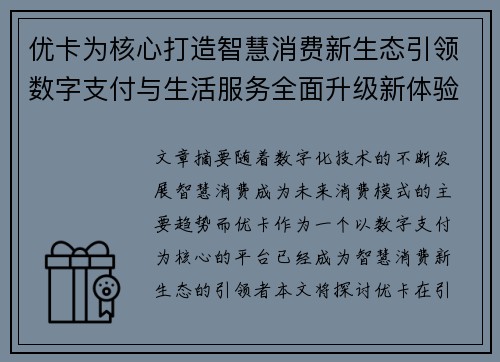 优卡为核心打造智慧消费新生态引领数字支付与生活服务全面升级新体验

文章摘要随着数字化技术的不断发展智慧消费成为未来消费模式的主要趋势而优卡作为一个以数字支付为核心的平台已经成为智慧消费新生态的引领者本文将探讨优卡在引